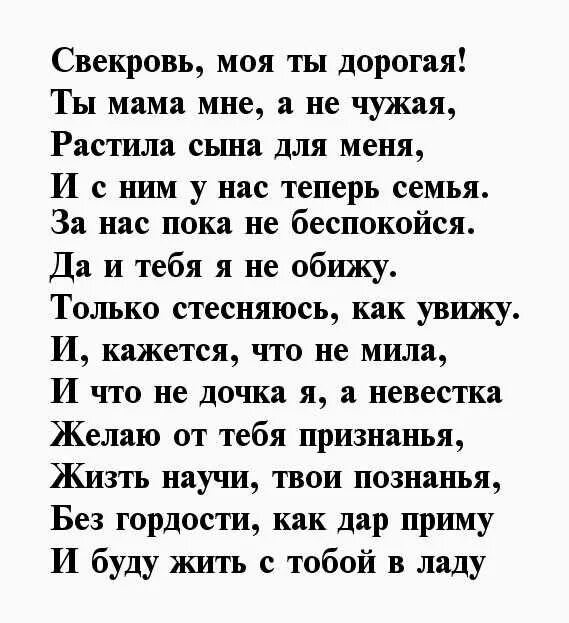 Свекровь, моя ты дорогая!
Ты мама мне, а не чужая,
Растила сына для меня,
И с ним у нас теперь семья.
За нас пока не беспокойся.
Да и тебя я не обижу.
Только стесняюсь, как увижу.
И, кажется, что не мила,
И что не дочка я, а невестка
Желаю от тебя признанья,
Жизть научи, твои познанья,
Без гордости, как дар приму
И буду жить с тобой в ладу